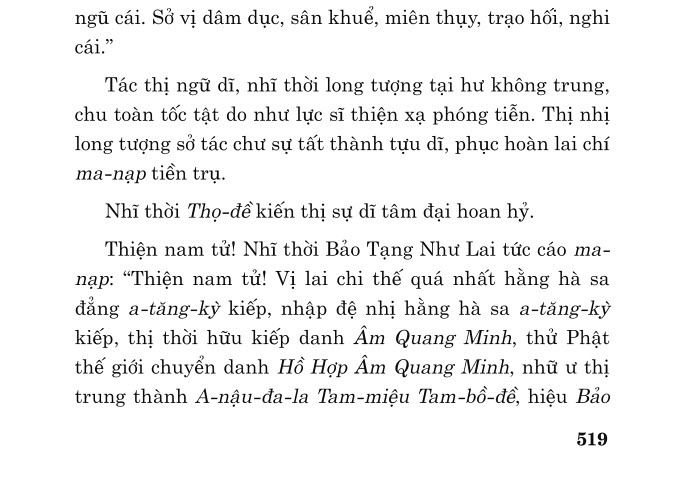 ngũ cái. Sở vị dâm dục, sân khuể, miên thụy, trạo hối, nghi cái.”

Tác thị ngữ dĩ, nhĩ thời long tượng tại hư không trung, chu toàn tốc tật do như lực sĩ thiện xạ phóng tiễn. Thị nhị long tượng sở tác chư sự tất thành tựu dĩ, phục hoàn lai chí ma-nạp tiền trụ.

Nhĩ thời Thọ-đề kiến thị sự dĩ tâm đại hoan hỷ.

Thiện nam tử! Nhĩ thời Bảo Tạng Như Lai tức cáo ma-nạp: “Thiện nam tử! Vị lai chi thế quá nhất hằng hà sa đẳng a-tăng-kỳ kiếp, nhập đệ nhị hằng hà sa a-tăng-kỳ kiếp, thị thời hữu kiếp danh Âm Quang Minh, thử Phật thế giới chuyển danh Hồ Hợp Âm Quang Minh, nhữ ư thị trung thành A-nậu-đa-la Tam-miệu Tam-bồ-đề, hiệu Bảo

519